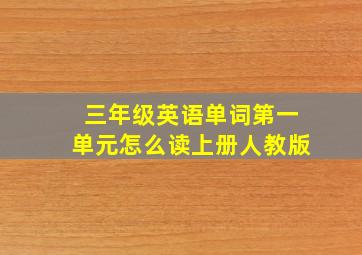 三年级英语单词第一单元怎么读上册人教版